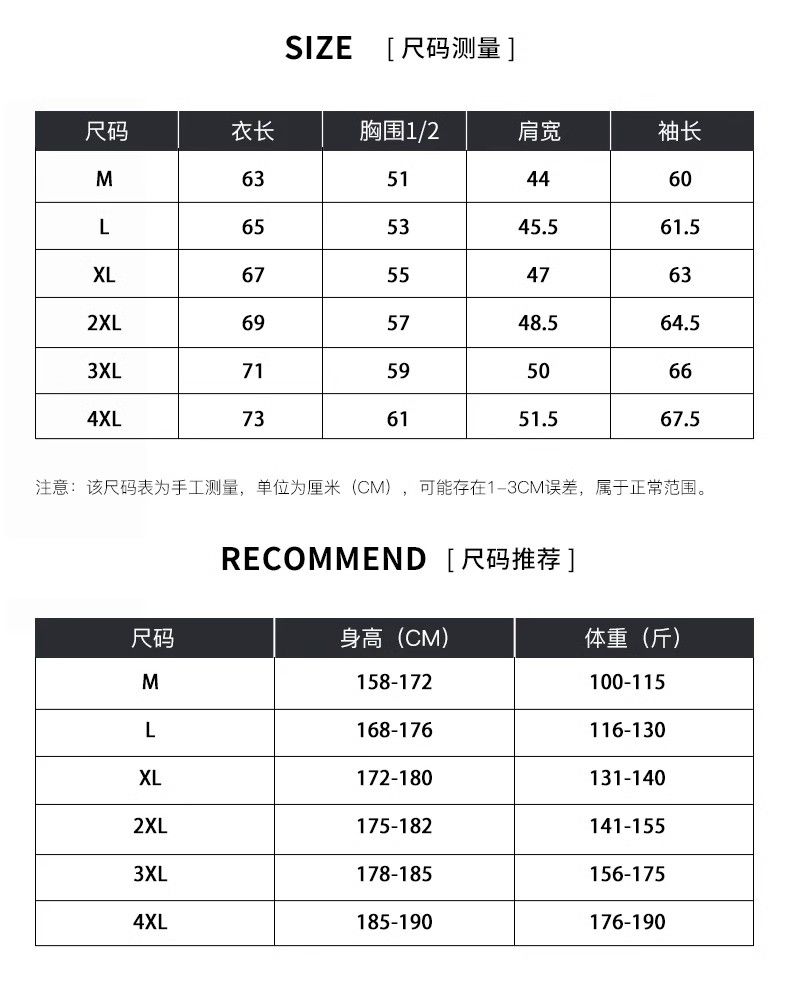 SIZE [ 尺码测量 ]

| 尺码 | 衣长 | 胸围1/2 | 肩宽 | 袖长 |
|---|---|---|---|---|
| M | 63 | 51 | 44 | 60 |
| L | 65 | 53 | 45.5 | 61.5 |
| XL | 67 | 55 | 47 | 63 |
| 2XL | 69 | 57 | 48.5 | 64.5 |
| 3XL | 71 | 59 | 50 | 66 |
| 4XL | 73 | 61 | 51.5 | 67.5 |

注意：该尺码表为手工测量，单位为厘米（CM），可能存在1-3CM误差，属于正常范围。

RECOMMEND [ 尺码推荐 ]

| 尺码 | 身高（CM） | 体重（斤） |
|---|---|---|
| M | 158-172 | 100-115 |
| L | 168-176 | 116-130 |
| XL | 172-180 | 131-140 |
| 2XL | 175-182 | 141-155 |
| 3XL | 178-185 | 156-175 |
| 4XL | 185-190 | 176-190 |